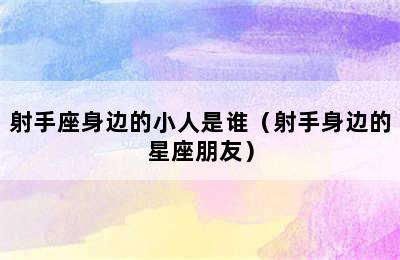 射手座身边的小人是谁（射手身边的星座朋友）